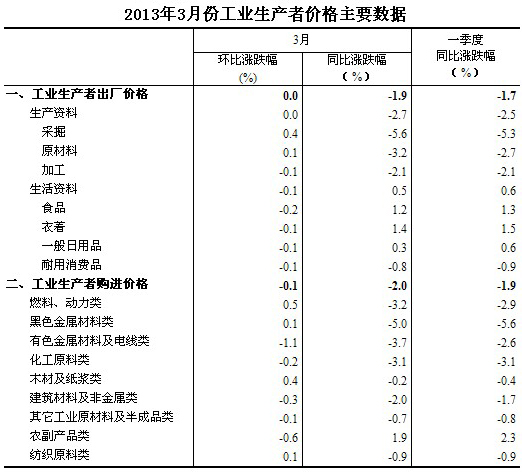 2013年3月份工业生产者价格主要数据

| | 3月 环比涨跌幅 (%) | 3月 同比涨跌幅 （%） | 一季度 同比涨跌幅 （%） |
|---|---|---|---|
| 一、工业生产者出厂价格 | 0.0 | -1.9 | -1.7 |
| 生产资料 | 0.0 | -2.7 | -2.5 |
| 采掘 | 0.4 | -5.6 | -5.3 |
| 原材料 | 0.1 | -3.2 | -2.7 |
| 加工 | -0.1 | -2.1 | -2.1 |
| 生活资料 | -0.1 | 0.5 | 0.6 |
| 食品 | -0.2 | 1.2 | 1.3 |
| 衣着 | -0.1 | 1.4 | 1.5 |
| 一般日用品 | -0.1 | 0.3 | 0.6 |
| 耐用消费品 | -0.1 | -0.8 | -0.9 |
| 二、工业生产者购进价格 | -0.1 | -2.0 | -1.9 |
| 燃料、动力类 | 0.5 | -3.2 | -2.9 |
| 黑色金属材料类 | 0.1 | -5.0 | -5.6 |
| 有色金属材料及电线类 | -1.1 | -3.7 | -2.6 |
| 化工原料类 | -0.2 | -3.1 | -3.1 |
| 木材及纸浆类 | 0.4 | -0.2 | -0.4 |
| 建筑材料及非金属类 | -0.3 | -2.0 | -1.7 |
| 其它工业原材料及半成品类 | -0.1 | -0.7 | -0.8 |
| 农副产品类 | -0.6 | 1.9 | 2.3 |
| 纺织原料类 | 0.1 | -0.9 | -0.9 |